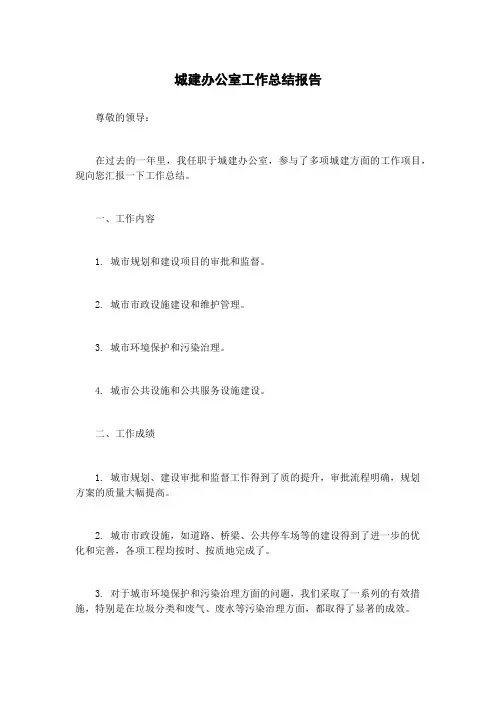 城建办公室工作总结报告

尊敬的领导：

在过去的一年里，我任职于城建办公室，参与了多项城建方面的工作项目，现向您汇报一下工作总结。

一、工作内容

1. 城市规划和建设项目的审批和监督。

2. 城市市政设施建设和维护管理。

3. 城市环境保护和污染治理。

4. 城市公共设施和公共服务设施建设。

二、工作成绩

1. 城市规划、建设审批和监督工作得到了质的提升，审批流程明确，规划方案的质量大幅提高。

2. 城市市政设施，如道路、桥梁、公共停车场等的建设得到了进一步的优化和完善，各项工程均按时、按质地完成了。

3. 对于城市环境保护和污染治理方面的问题，我们采取了一系列的有效措施，特别是在垃圾分类和废气、废水等污染治理方面，都取得了显著的成效。